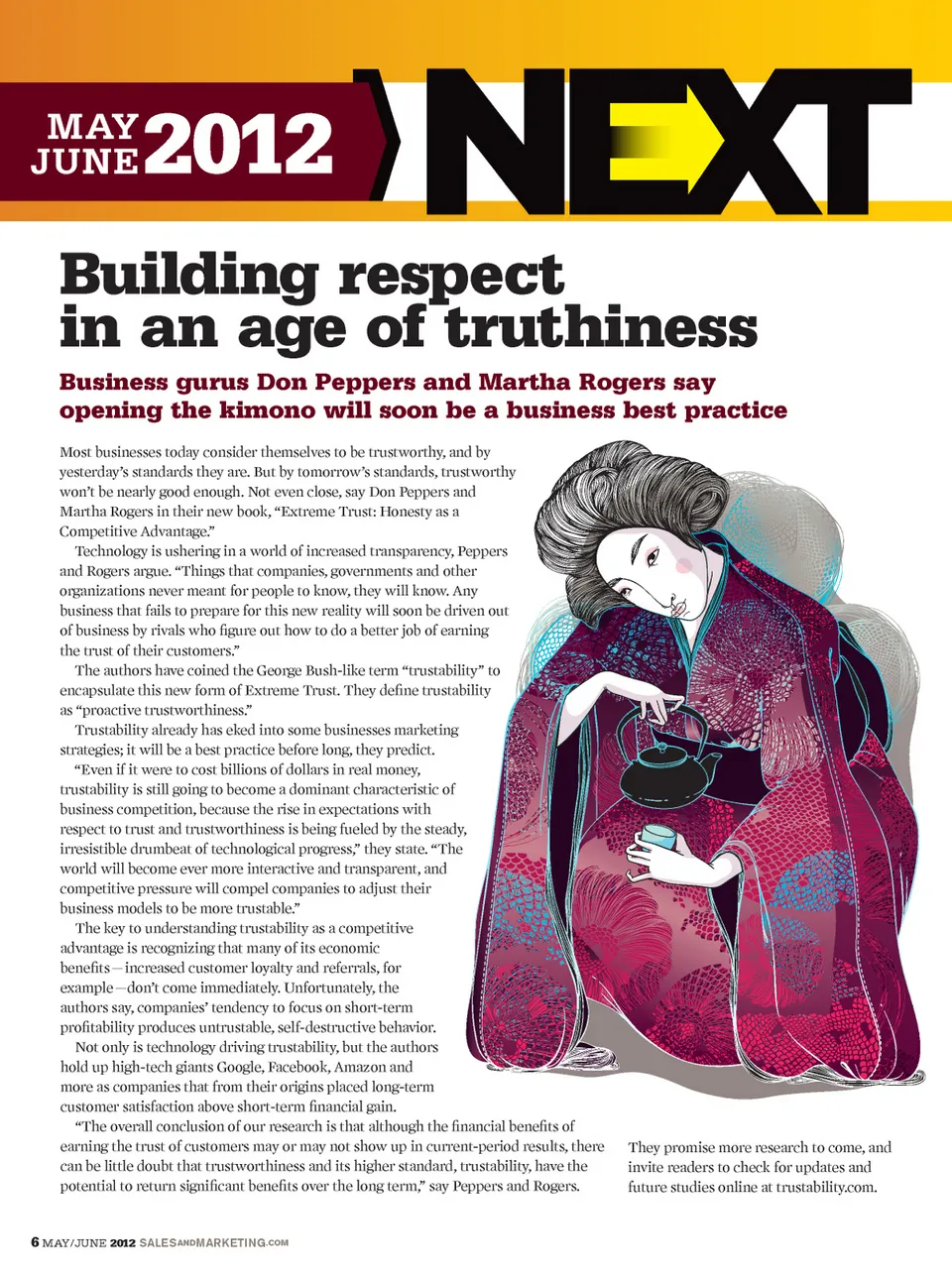 MAY JUNE 2012

NEXT

Building respect in an age of truthiness

Business gurus Don Peppers and Martha Rogers say opening the kimono will soon be a business best practice

Most businesses today consider themselves to be trustworthy, and by yesterday's standards they are. But by tomorrow's standards, trustworthy won't be nearly good enough. Not even close, say Don Peppers and Martha Rogers in their new book, "Extreme Trust: Honesty as a Competitive Advantage."

Technology is ushering in a world of increased transparency, Peppers and Rogers argue. "Things that companies, governments and other organizations never meant for people to know, they will know. Any business that fails to prepare for this new reality will soon be driven out of business by rivals who figure out how to do a better job of earning the trust of their customers."

The authors have coined the George Bush-like term "trustability" to encapsulate this new form of Extreme Trust. They define trustability as "proactive trustworthiness."

Trustability already has eked into some businesses marketing strategies; it will be a best practice before long, they predict.

"Even if it were to cost billions of dollars in real money, trustability is still going to become a dominant characteristic of business competition, because the rise in expectations with respect to trust and trustworthiness is being fueled by the steady, irresistible drumbeat of technological progress," they state. "The world will become ever more interactive and transparent, and competitive pressure will compel companies to adjust their business models to be more trustable."

The key to understanding trustability as a competitive advantage is recognizing that many of its economic benefits—increased customer loyalty and referrals, for example—don't come immediately. Unfortunately, the authors say, companies' tendency to focus on short-term profitability produces untrustable, self-destructive behavior.

Not only is technology driving trustability, but the authors hold up high-tech giants Google, Facebook, Amazon and more as companies that from their origins placed long-term customer satisfaction above short-term financial gain.

"The overall conclusion of our research is that although the financial benefits of earning the trust of customers may or may not show up in current-period results, there can be little doubt that trustworthiness and its higher standard, trustability, have the potential to return significant benefits over the long term," say Peppers and Rogers.

They promise more research to come, and invite readers to check for updates and future studies online at trustability.com.

6 MAY/JUNE 2012 SALESANDMARKETING.COM